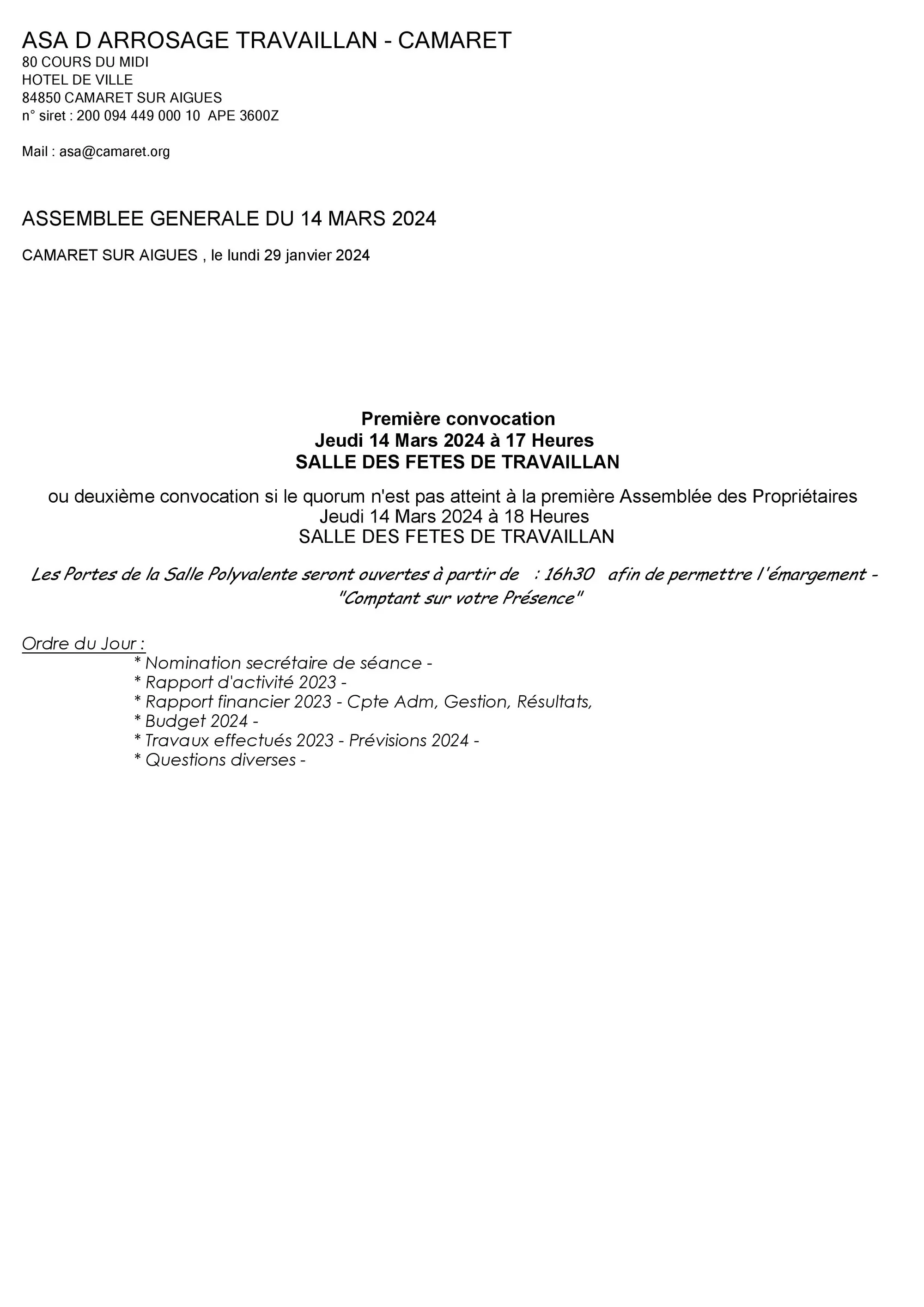 ASA D ARROSAGE TRAVAILLAN - CAMARET
80 COURS DU MIDI
HOTEL DE VILLE
84850 CAMARET SUR AIGUES
n° siret : 200 094 449 000 10 APE 3600Z

Mail : asa@camaret.org

ASSEMBLEE GENERALE DU 14 MARS 2024

CAMARET SUR AIGUES , le lundi 29 janvier 2024

Première convocation
Jeudi 14 Mars 2024 à 17 Heures
SALLE DES FETES DE TRAVAILLAN

ou deuxième convocation si le quorum n'est pas atteint à la première Assemblée des Propriétaires
Jeudi 14 Mars 2024 à 18 Heures
SALLE DES FETES DE TRAVAILLAN

Les Portes de la Salle Polyvalente seront ouvertes à partir de : 16h30 afin de permettre l'émargement -
"Comptant sur votre Présence"

Ordre du Jour :
* Nomination secrétaire de séance -
* Rapport d'activité 2023 -
* Rapport financier 2023 - Cpte Adm, Gestion, Résultats,
* Budget 2024 -
* Travaux effectués 2023 - Prévisions 2024 -
* Questions diverses -